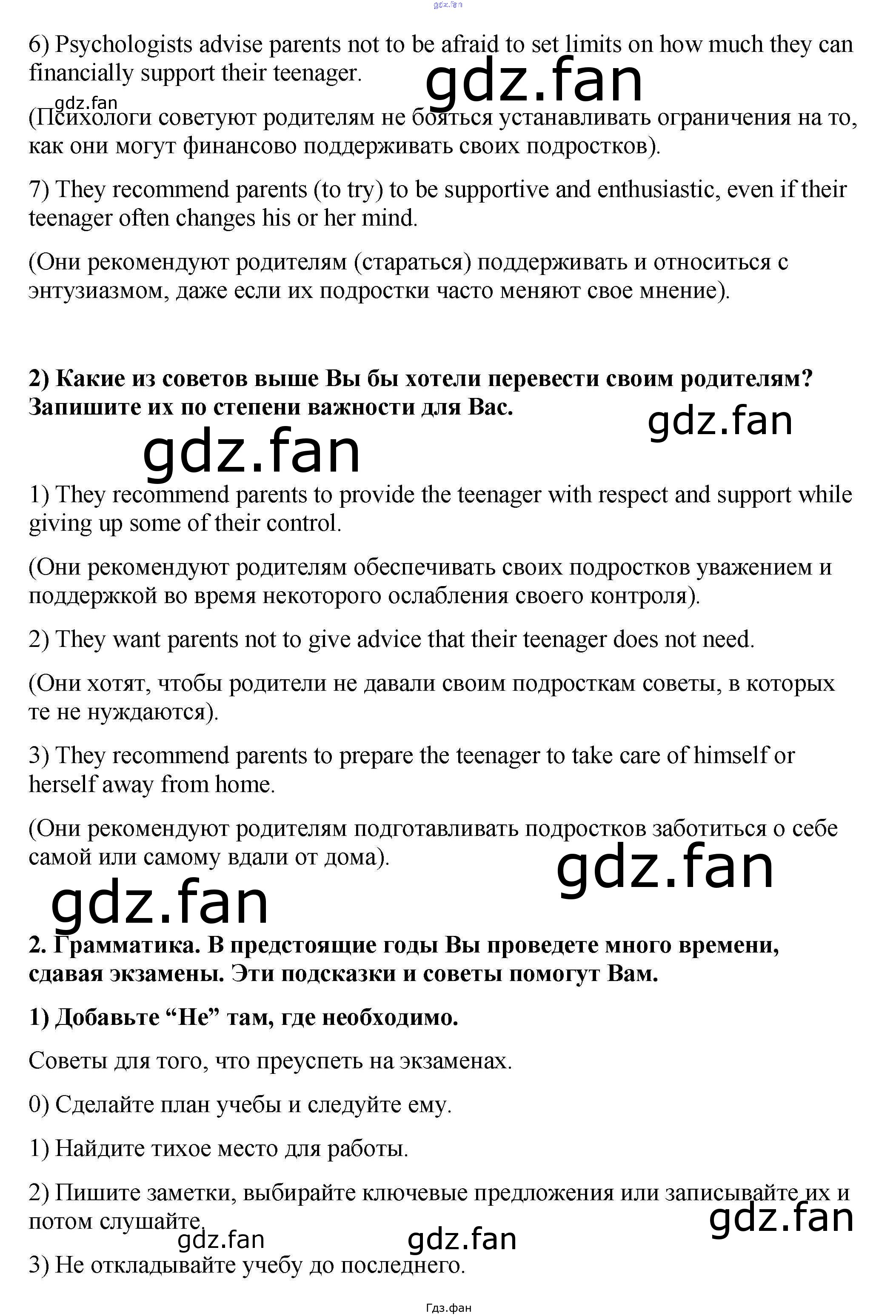 6) Psychologists advise parents not to be afraid to set limits on how much they can financially support their teenager.

(Психологи советуют родителям не бояться устанавливать ограничения на то, как они могут финансово поддерживать своих подростков).

7) They recommend parents (to try) to be supportive and enthusiastic, even if their teenager often changes his or her mind.

(Они рекомендуют родителям (стараться) поддерживать и относиться с энтузиазмом, даже если их подростки часто меняют свое мнение).

2) Какие из советов выше Вы бы хотели перевести своим родителям? Запишите их по степени важности для Вас.

1) They recommend parents to provide the teenager with respect and support while giving up some of their control.

(Они рекомендуют родителям обеспечивать своих подростков уважением и поддержкой во время некоторого ослабления своего контроля).

2) They want parents not to give advice that their teenager does not need.

(Они хотят, чтобы родители не давали своим подросткам советы, в которых те не нуждаются).

3) They recommend parents to prepare the teenager to take care of himself or herself away from home.

(Они рекомендуют родителям подготавливать подростков заботиться о себе самой или самому вдали от дома).

2. Грамматика. В предстоящие годы Вы проведете много времени, сдавая экзамены. Эти подсказки и советы помогут Вам.

1) Добавьте "Не" там, где необходимо.

Советы для того, что преуспеть на экзаменах.

0) Сделайте план учебы и следуйте ему.

1) Найдите тихое место для работы.

2) Пишите заметки, выбирайте ключевые предложения или записывайте их и потом слушайте.

3) Не откладывайте учебу до последнего.

Гдз.фан

gdz.fan